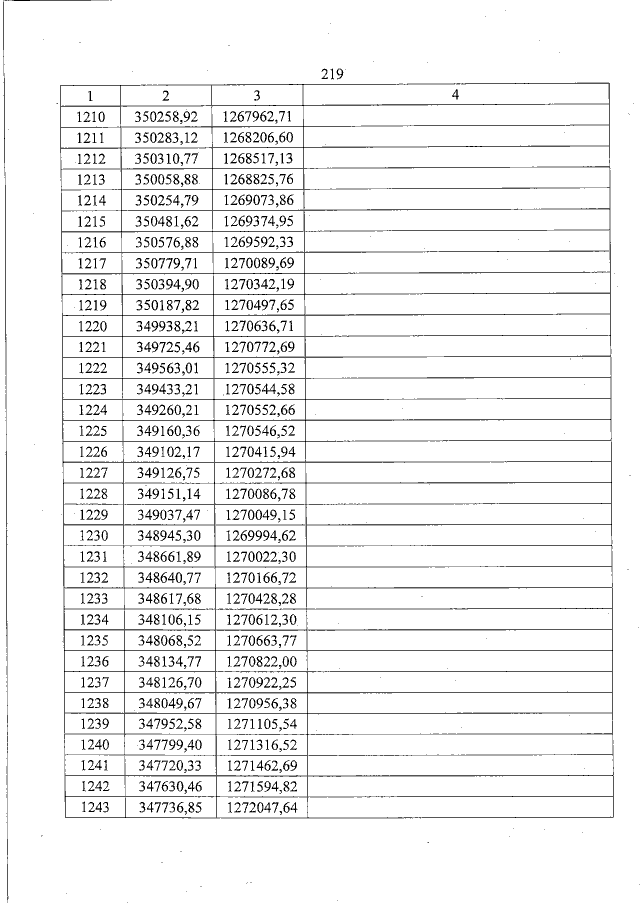 219

| 1 | 2 | 3 | 4 |
|---|---|---|---|
| 1210 | 350258,92 | 1267962,71 | |
| 1211 | 350283,12 | 1268206,60 | |
| 1212 | 350310,77 | 1268517,13 | |
| 1213 | 350058,88 | 1268825,76 | |
| 1214 | 350254,79 | 1269073,86 | |
| 1215 | 350481,62 | 1269374,95 | |
| 1216 | 350576,88 | 1269592,33 | |
| 1217 | 350779,71 | 1270089,69 | |
| 1218 | 350394,90 | 1270342,19 | |
| 1219 | 350187,82 | 1270497,65 | |
| 1220 | 349938,21 | 1270636,71 | |
| 1221 | 349725,46 | 1270772,69 | |
| 1222 | 349563,01 | 1270555,32 | |
| 1223 | 349433,21 | 1270544,58 | |
| 1224 | 349260,21 | 1270552,66 | |
| 1225 | 349160,36 | 1270546,52 | |
| 1226 | 349102,17 | 1270415,94 | |
| 1227 | 349126,75 | 1270272,68 | |
| 1228 | 349151,14 | 1270086,78 | |
| 1229 | 349037,47 | 1270049,15 | |
| 1230 | 348945,30 | 1269994,62 | |
| 1231 | 348661,89 | 1270022,30 | |
| 1232 | 348640,77 | 1270166,72 | |
| 1233 | 348617,68 | 1270428,28 | |
| 1234 | 348106,15 | 1270612,30 | |
| 1235 | 348068,52 | 1270663,77 | |
| 1236 | 348134,77 | 1270822,00 | |
| 1237 | 348126,70 | 1270922,25 | |
| 1238 | 348049,67 | 1270956,38 | |
| 1239 | 347952,58 | 1271105,54 | |
| 1240 | 347799,40 | 1271316,52 | |
| 1241 | 347720,33 | 1271462,69 | |
| 1242 | 347630,46 | 1271594,82 | |
| 1243 | 347736,85 | 1272047,64 | |